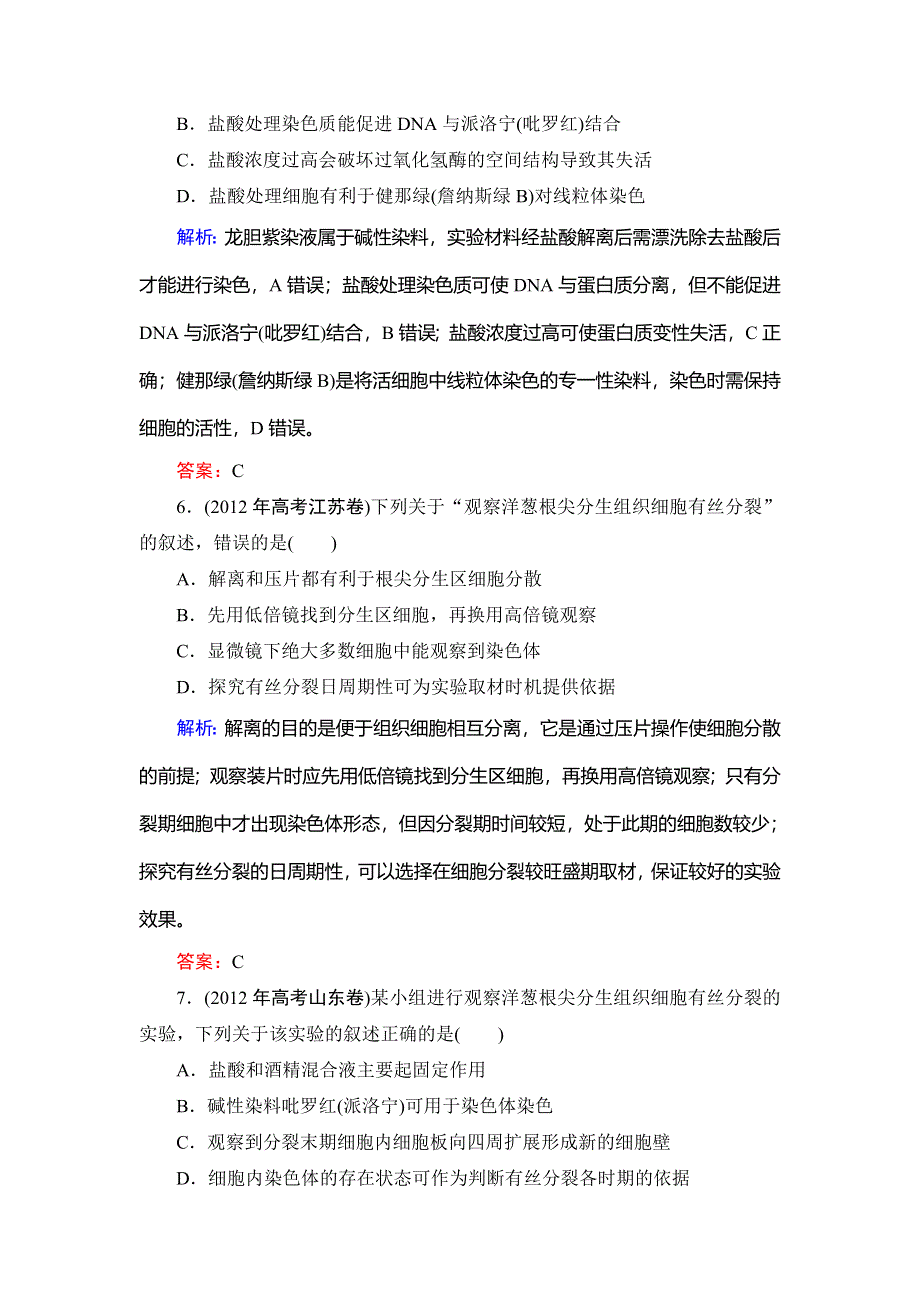 B．盐酸处理染色质能促进 DNA 与派洛宁(吡罗红)结合

C．盐酸浓度过高会破坏过氧化氢酶的空间结构导致其失活

D．盐酸处理细胞有利于健那绿(詹纳斯绿 B)对线粒体染色

解析：龙胆紫染液属于碱性染料，实验材料经盐酸解离后需漂洗除去盐酸后才能进行染色，A 错误；盐酸处理染色质可使 DNA 与蛋白质分离，但不能促进 DNA 与派洛宁(吡罗红)结合，B 错误；盐酸浓度过高可使蛋白质变性失活，C 正确；健那绿(詹纳斯绿 B)是将活细胞中线粒体染色的专一性染料，染色时需保持细胞的活性，D 错误。

答案：C

6．(2012 年高考江苏卷)下列关于“观察洋葱根尖分生组织细胞有丝分裂”的叙述，错误的是(　　)

A．解离和压片都有利于根尖分生区细胞分散

B．先用低倍镜找到分生区细胞，再换用高倍镜观察

C．显微镜下绝大多数细胞中能观察到染色体

D．探究有丝分裂日周期性可为实验取材时机提供依据

解析：解离的目的是便于组织细胞相互分离，它是通过压片操作使细胞分散的前提；观察装片时应先用低倍镜找到分生区细胞，再换用高倍镜观察；只有分裂期细胞中才出现染色体形态，但因分裂期时间较短，处于此期的细胞数较少；探究有丝分裂的日周期性，可以选择在细胞分裂较旺盛期取材，保证较好的实验效果。

答案：C

7．(2012 年高考山东卷)某小组进行观察洋葱根尖分生组织细胞有丝分裂的实验，下列关于该实验的叙述正确的是(　　)

A．盐酸和酒精混合液主要起固定作用

B．碱性染料吡罗红(派洛宁)可用于染色体染色

C．观察到分裂末期细胞内细胞板向四周扩展形成新的细胞壁

D．细胞内染色体的存在状态可作为判断有丝分裂各时期的依据